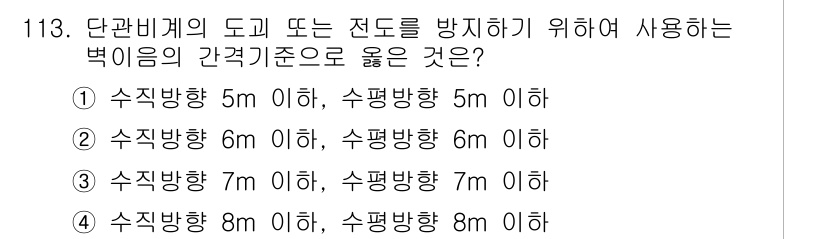 113. 단관비계의 도괴 또는 전도를 방지하기 위하여 사용하는 벽이음의 간격기준으로 옳은 것은?

① 수직방향 5m 이하, 수평방향 5m 이하

② 수직방향 6m 이하, 수평방향 6m 이하

③ 수직방향 7m 이하, 수평방향 7m 이하

④ 수직방향 8m 이하, 수평방향 8m 이하